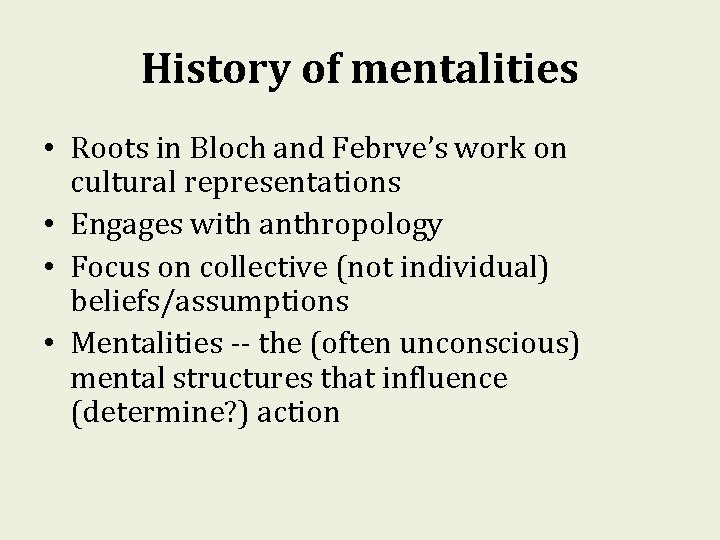 History of mentalities

• Roots in Bloch and Febrve's work on cultural representations
• Engages with anthropology
• Focus on collective (not individual) beliefs/assumptions
• Mentalities -- the (often unconscious) mental structures that influence (determine?) action